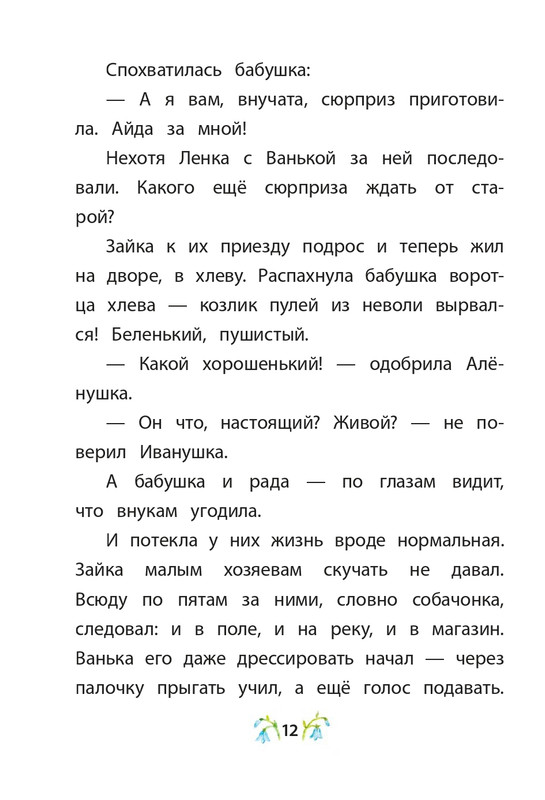 Спохватилась бабушка:

— А я вам, внучата, сюрприз приготовила. Айда за мной!

Нехотя Ленка с Ванькой за ней последовали. Какого ещё сюрприза ждать от старой?

Зайка к их приезду подрос и теперь жил на дворе, в хлеву. Распахнула бабушка воротца хлева — козлик пулей из неволи вырвался! Беленький, пушистый.

— Какой хорошенький! — одобрила Алёнушка.

— Он что, настоящий? Живой? — не поверил Иванушка.

А бабушка и рада — по глазам видит, что внукам угодила.

И потекла у них жизнь вроде нормальная. Зайка малым хозяевам скучать не давал. Всюду по пятам за ними, словно собачонка, следовал: и в поле, и на реку, и в магазин. Ванька его даже дрессировать начал — через палочку прыгать учил, а ещё голос подавать.

12